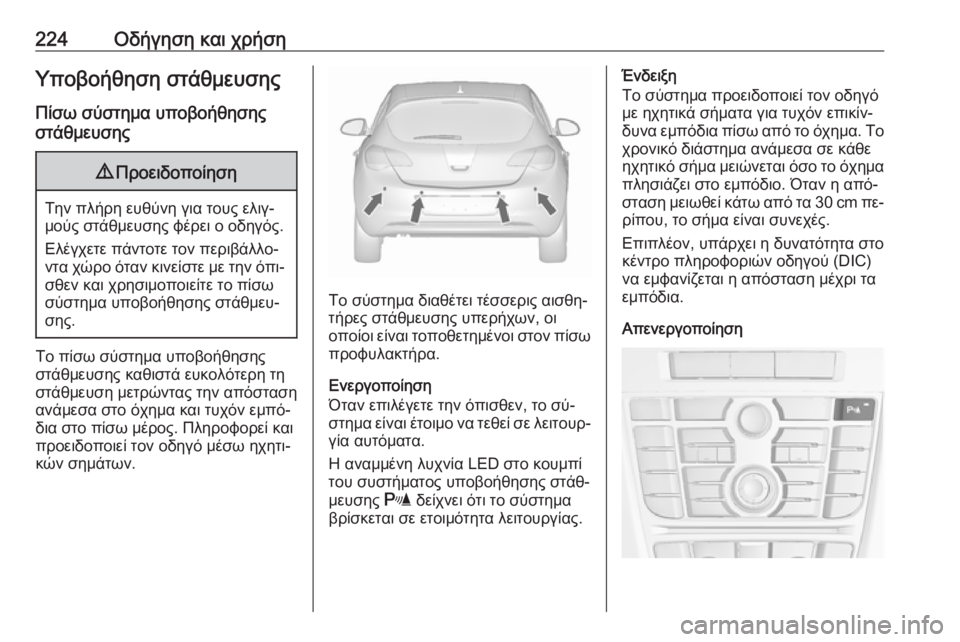 224 Οδήγηση και χρήση

Υποβοήθηση στάθμευσης

Πίσω σύστημα υποβοήθησης στάθμευσης

⚠ Προειδοποίηση

Την πλήρη ευθύνη για τους ελιγμούς στάθμευσης φέρει ο οδηγός.

Ελέγχετε πάντοτε τον περιβάλλοντα χώρο όταν κινείστε με την όπισθεν και χρησιμοποιείτε το πίσω σύστημα υποβοήθησης στάθμευσης.

Το πίσω σύστημα υποβοήθησης στάθμευσης καθιστά ευκολότερη τη στάθμευση μετρώντας την απόσταση ανάμεσα στο όχημα και τυχόν εμπόδια στο πίσω μέρος. Πληροφορεί και προειδοποιεί τον οδηγό μέσω ηχητικών σημάτων.

Το σύστημα διαθέτει τέσσερις αισθητήρες στάθμευσης υπερήχων, οι οποίοι είναι τοποθετημένοι στον πίσω προφυλακτήρα.

Ενεργοποίηση
Όταν επιλέγετε την όπισθεν, το σύστημα είναι έτοιμο να τεθεί σε λειτουργία αυτόματα.

Η αναμμένη λυχνία LED στο κουμπί του συστήματος υποβοήθησης στάθμευσης P δείχνει ότι το σύστημα βρίσκεται σε ετοιμότητα λειτουργίας.

Ένδειξη
Το σύστημα προειδοποιεί τον οδηγό με ηχητικά σήματα για τυχόν επικίνδυνα εμπόδια πίσω από το όχημα. Το χρονικό διάστημα ανάμεσα σε κάθε ηχητικό σήμα μειώνεται όσο το όχημα πλησιάζει στο εμπόδιο. Όταν η απόσταση μειωθεί κάτω από τα 30 cm περίπου, το σήμα είναι συνεχές.

Επιπλέον, υπάρχει η δυνατότητα στο κέντρο πληροφοριών οδηγού (DIC) να εμφανίζεται η απόσταση μέχρι τα εμπόδια.

Απενεργοποίηση

carmanualsonline.info